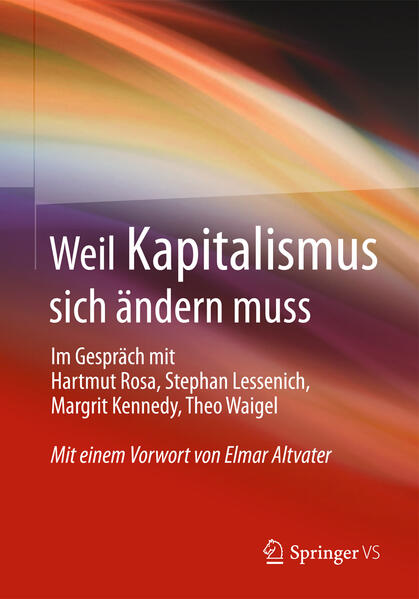 Weil Kapitalismus sich ändern muss

Im Gespräch mit
Hartmut Rosa, Stephan Lessenich,
Margrit Kennedy, Theo Waigel

Mit einem Vorwort von Elmar Altvater

Springer VS